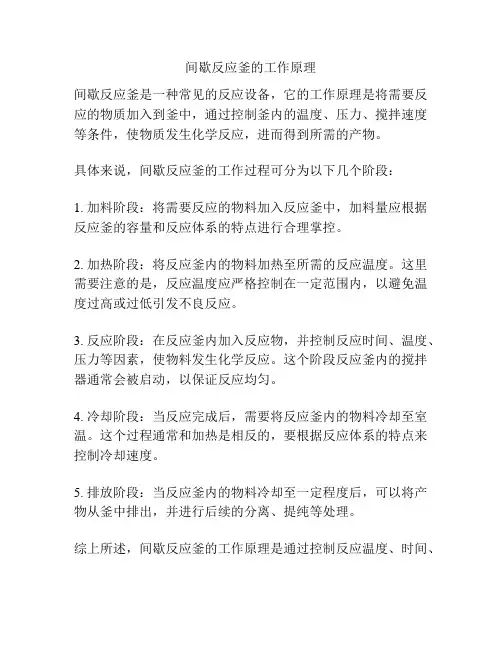 间歇反应釜的工作原理

间歇反应釜是一种常见的反应设备，它的工作原理是将需要反应的物质加入到釜中，通过控制釜内的温度、压力、搅拌速度等条件，使物质发生化学反应，进而得到所需的产物。

具体来说，间歇反应釜的工作过程可分为以下几个阶段：

1. 加料阶段：将需要反应的物料加入反应釜中，加料量应根据反应釜的容量和反应体系的特点进行合理掌控。

2. 加热阶段：将反应釜内的物料加热至所需的反应温度。这里需要注意的是，反应温度应严格控制在一定范围内，以避免温度过高或过低引发不良反应。

3. 反应阶段：在反应釜内加入反应物，并控制反应时间、温度、压力等因素，使物料发生化学反应。这个阶段反应釜内的搅拌器通常会被启动，以保证反应均匀。

4. 冷却阶段：当反应完成后，需要将反应釜内的物料冷却至室温。这个过程通常和加热是相反的，要根据反应体系的特点来控制冷却速度。

5. 排放阶段：当反应釜内的物料冷却至一定程度后，可以将产物从釜中排出，并进行后续的分离、提纯等处理。

综上所述，间歇反应釜的工作原理是通过控制反应温度、时间、